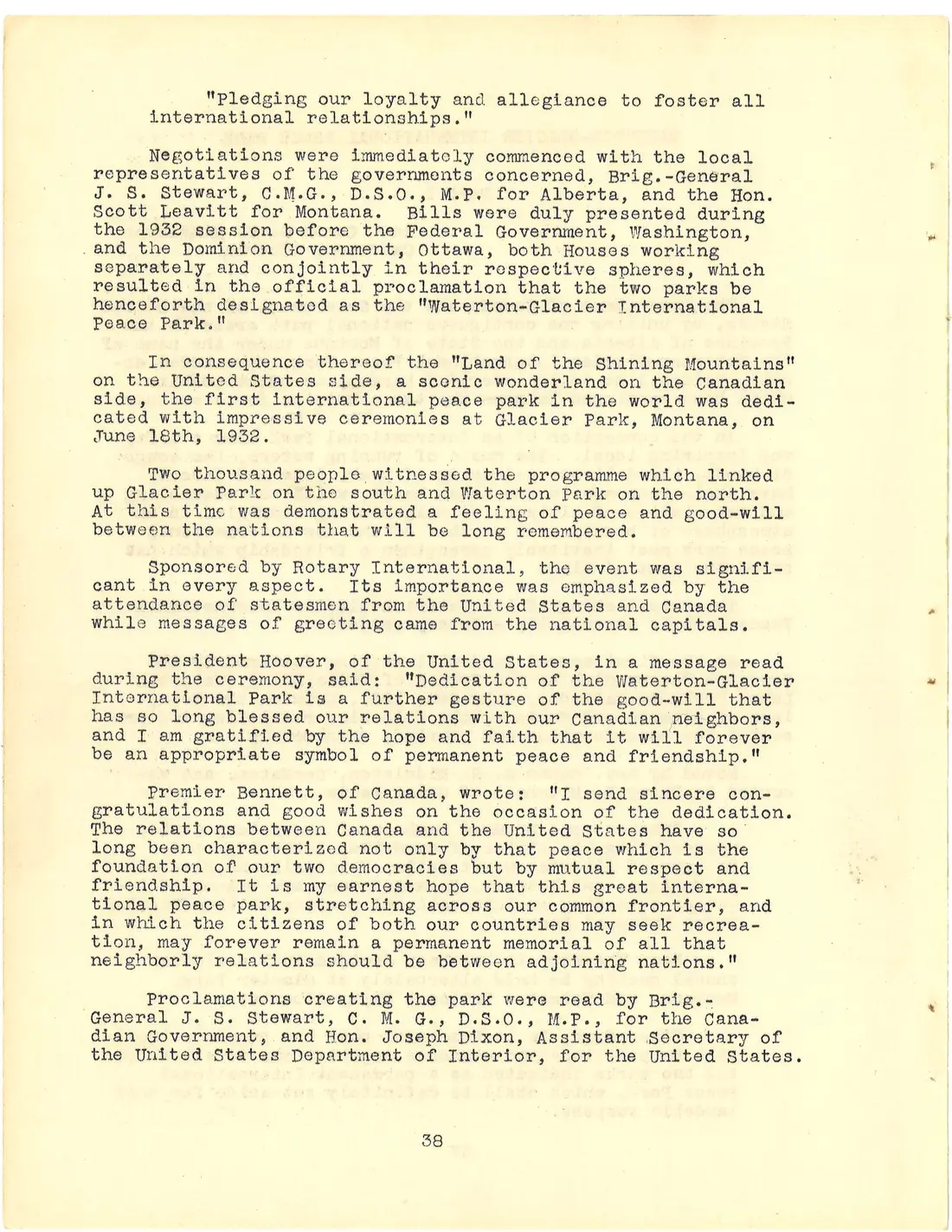 "Pledging our loyalty and allegiance to foster all international relationships."

Negotiations were immediately commenced with the local representatives of the governments concerned, Brig.-General J. S. Stewart, C.M.G., D.S.O., M.P. for Alberta, and the Hon. Scott Leavitt for Montana. Bills were duly presented during the 1932 session before the Federal Government, Washington, and the Dominion Government, Ottawa, both Houses working separately and conjointly in their respective spheres, which resulted in the official proclamation that the two parks be henceforth designated as the "Waterton-Glacier International Peace Park."

In consequence thereof the "Land of the Shining Mountains" on the United States side, a scenic wonderland on the Canadian side, the first international peace park in the world was dedicated with impressive ceremonies at Glacier Park, Montana, on June 18th, 1932.

Two thousand people witnessed the programme which linked up Glacier Park on the south and Waterton Park on the north. At this time was demonstrated a feeling of peace and good-will between the nations that will be long remembered.

Sponsored by Rotary International, the event was significant in every aspect. Its importance was emphasized by the attendance of statesmen from the United States and Canada while messages of greeting came from the national capitals.

President Hoover, of the United States, in a message read during the ceremony, said: "Dedication of the Waterton-Glacier International Park is a further gesture of the good-will that has so long blessed our relations with our Canadian neighbors, and I am gratified by the hope and faith that it will forever be an appropriate symbol of permanent peace and friendship."

Premier Bennett, of Canada, wrote: "I send sincere congratulations and good wishes on the occasion of the dedication. The relations between Canada and the United States have so long been characterized not only by that peace which is the foundation of our two democracies but by mutual respect and friendship. It is my earnest hope that this great international peace park, stretching across our common frontier, and in which the citizens of both our countries may seek recreation, may forever remain a permanent memorial of all that neighborly relations should be between adjoining nations."

Proclamations creating the park were read by Brig.-General J. S. Stewart, C. M. G., D.S.O., M.P., for the Canadian Government, and Hon. Joseph Dixon, Assistant Secretary of the United States Department of Interior, for the United States.

38